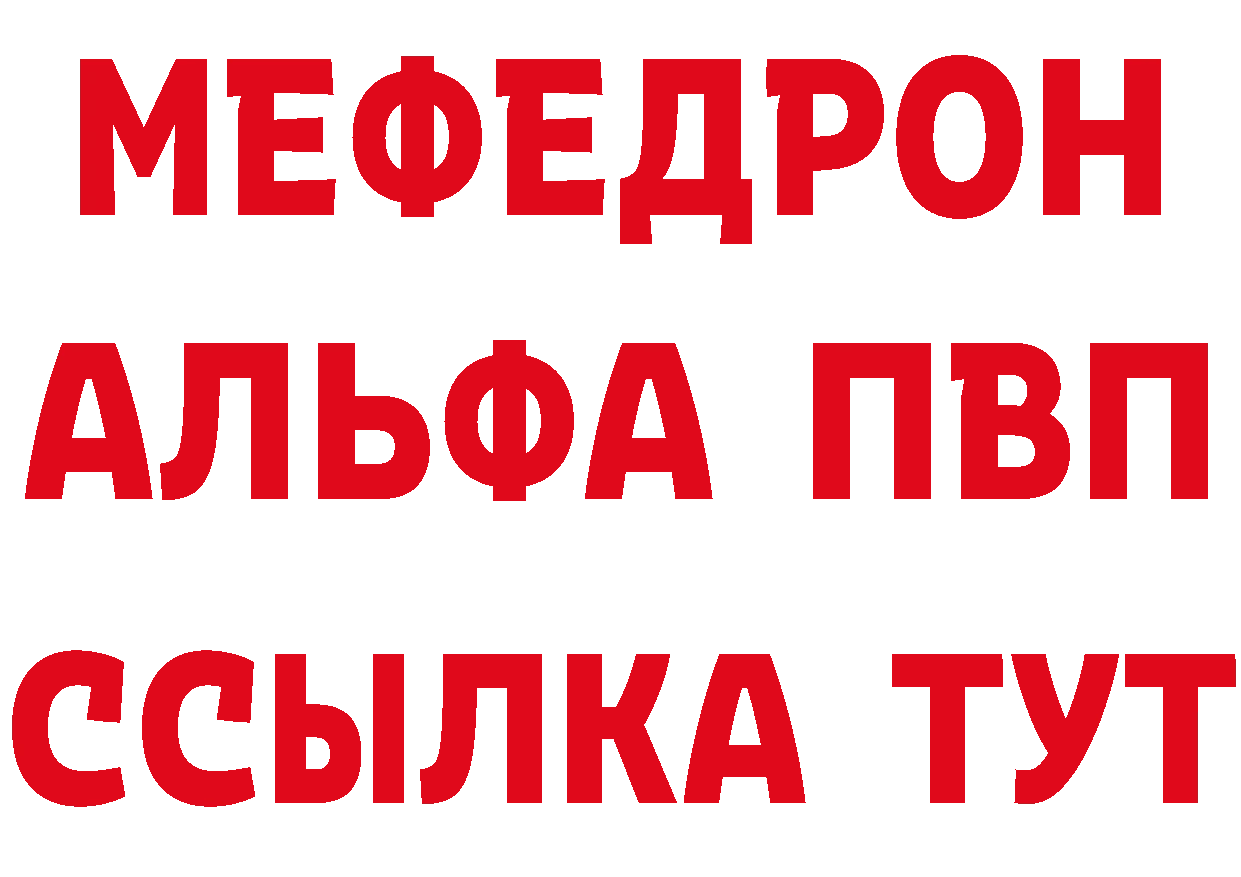 МЕФЕДРОН
АЛЬФА ПВП
ССЫЛКА ТУТ